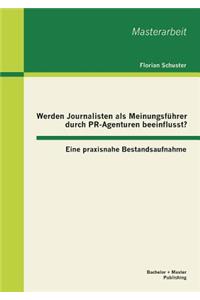 Masterarbeit

Florian Schuster

Werden Journalisten als Meinungsführer durch PR-Agenturen beeinflusst?

Eine praxisnahe Bestandsaufnahme

Bachelor + Master Publishing